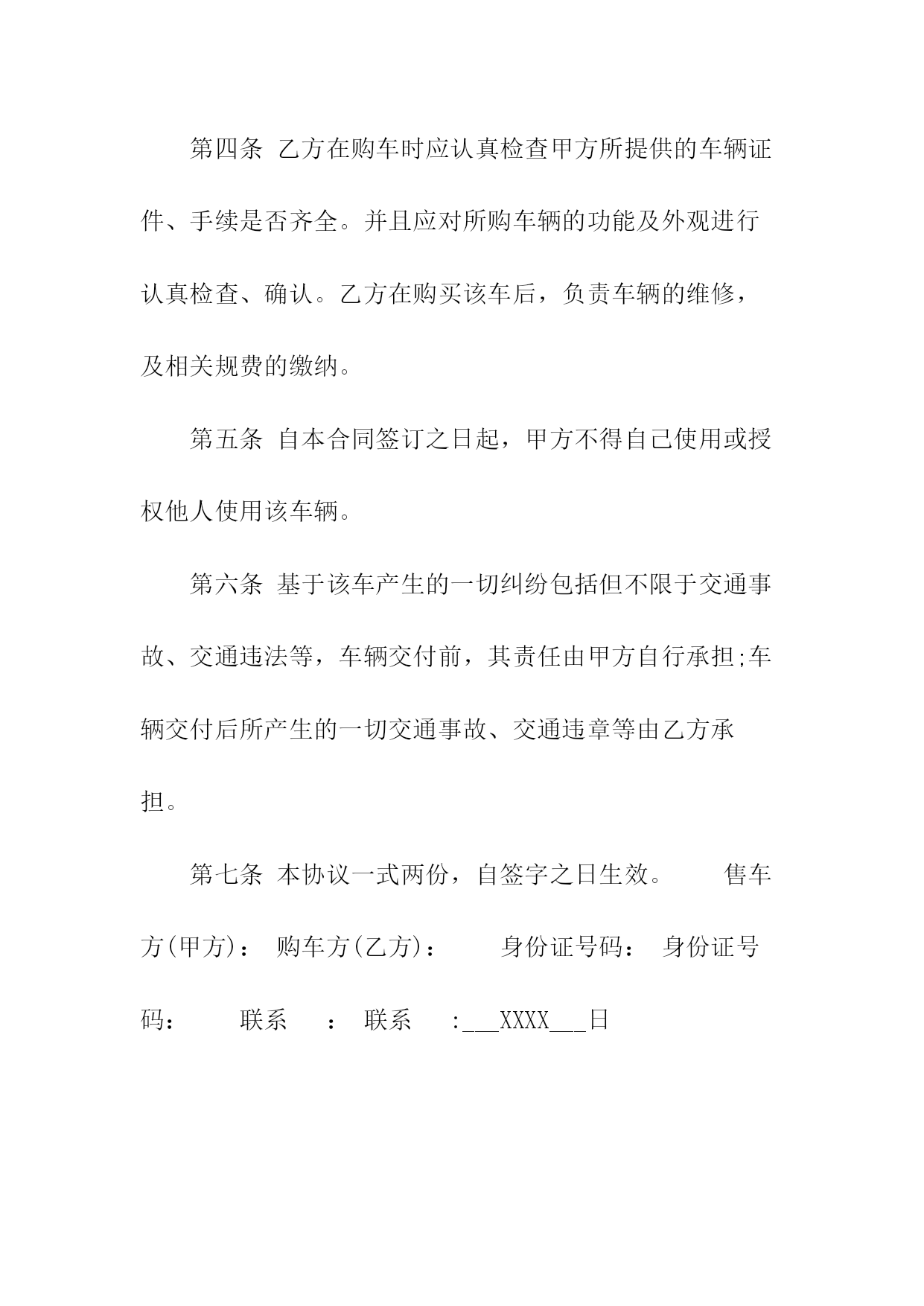 第四条 乙方在购车时应认真检查甲方所提供的车辆证件、手续是否齐全。并且应对所购车辆的功能及外观进行认真检查、确认。乙方在购买该车后，负责车辆的维修，及相关规费的缴纳。

第五条 自本合同签订之日起，甲方不得自己使用或授权他人使用该车辆。

第六条 基于该车产生的一切纠纷包括但不限于交通事故、交通违法等，车辆交付前，其责任由甲方自行承担;车辆交付后所产生的一切交通事故、交通违章等由乙方承担。

第七条 本协议一式两份，自签字之日生效。 售车方(甲方)： 购车方(乙方)： 身份证号码： 身份证号码： 联系 ： 联系 :___XXXX___日